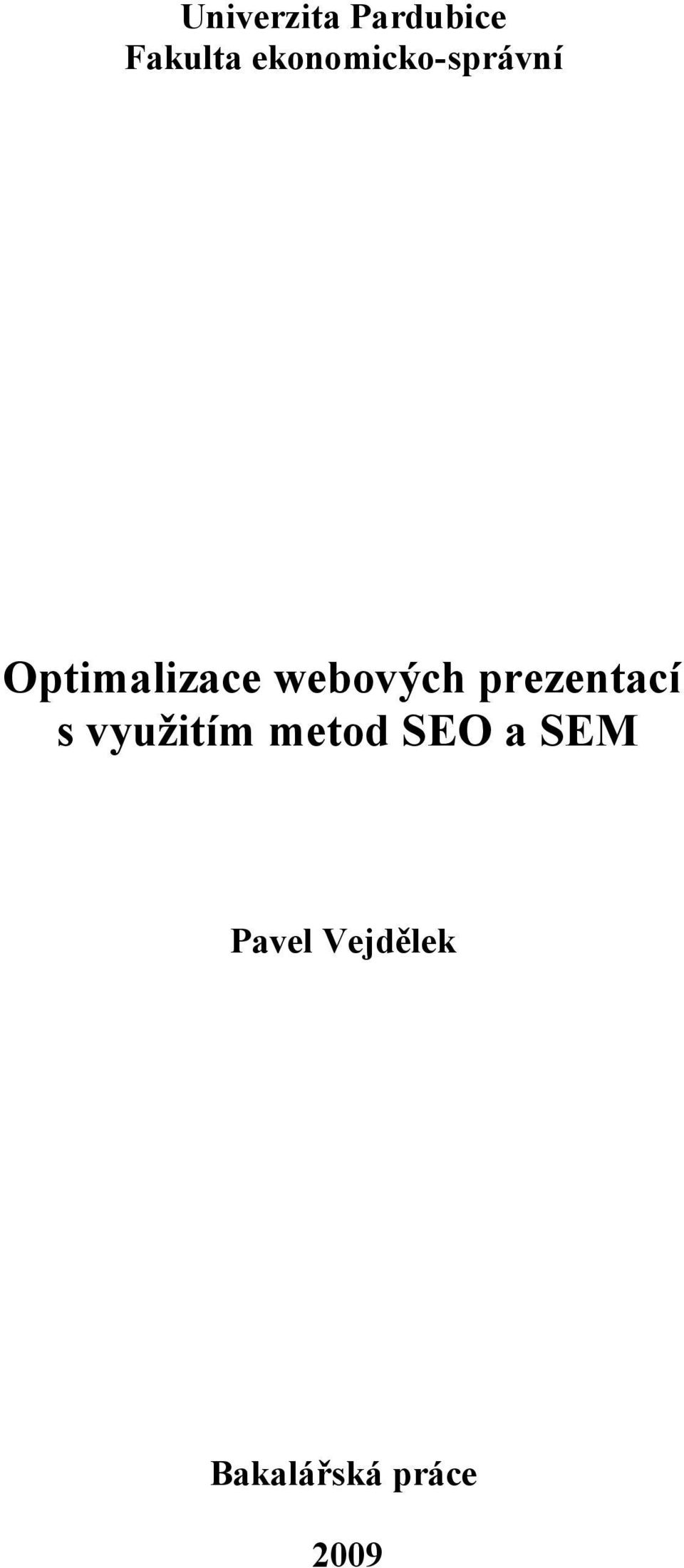 Univerzita Pardubice
Fakulta ekonomicko-správní

Optimalizace webových prezentací s využitím metod SEO a SEM

Pavel Vejdělek

Bakalářská práce

2009